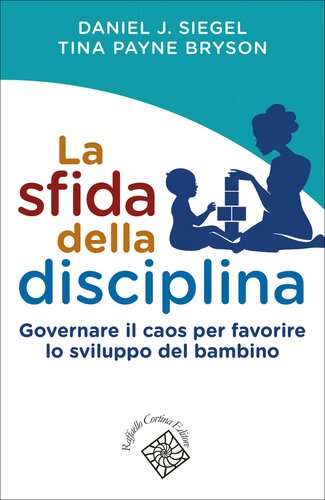 DANIEL J. SIEGEL
TINA PAYNE BRYSON

La sfida della disciplina

Governare il caos per favorire lo sviluppo del bambino

Raffaello Cortina Editore